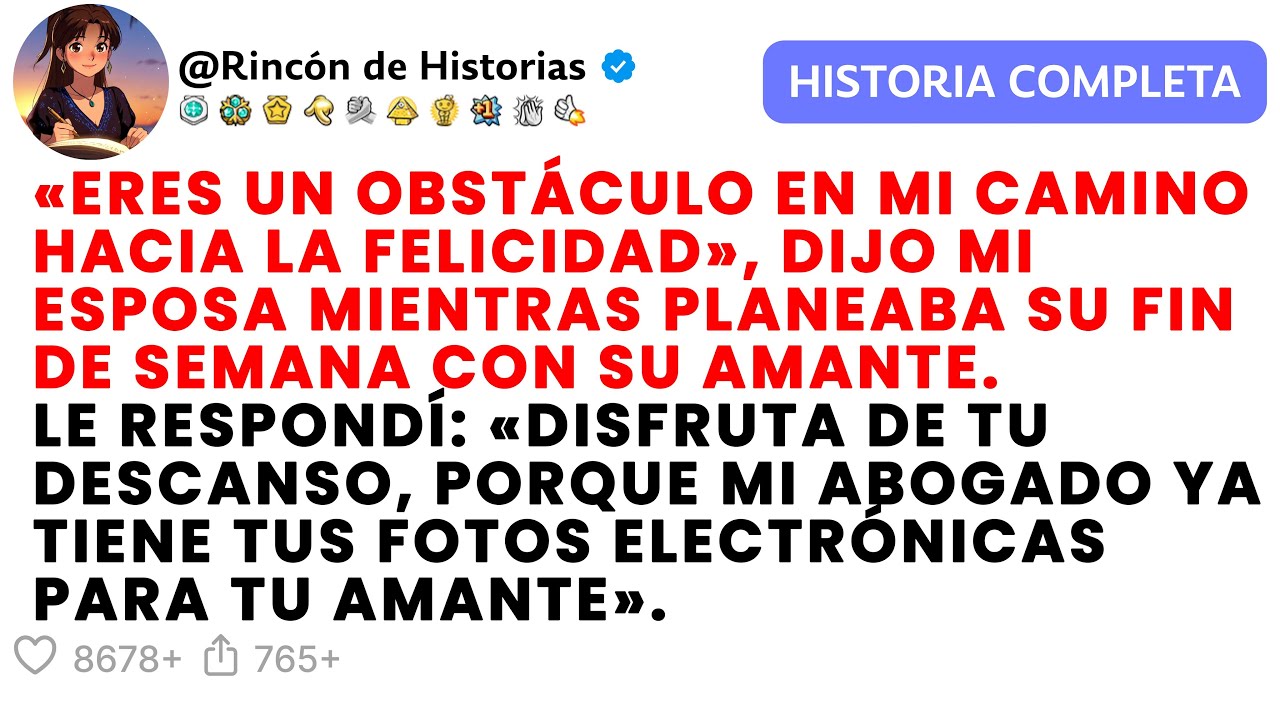 @Rincón de Historias

HISTORIA COMPLETA

«ERES UN OBSTÁCULO EN MI CAMINO HACIA LA FELICIDAD», DIJO MI ESPOSA MIENTRAS PLANEABA SU FIN DE SEMANA CON SU AMANTE.
LE RESPONDÍ: «DISFRUTA DE TU DESCANSO, PORQUE MI ABOGADO YA TIENE TUS FOTOS ELECTRÓNICAS PARA TU AMANTE».

8678+ 765+